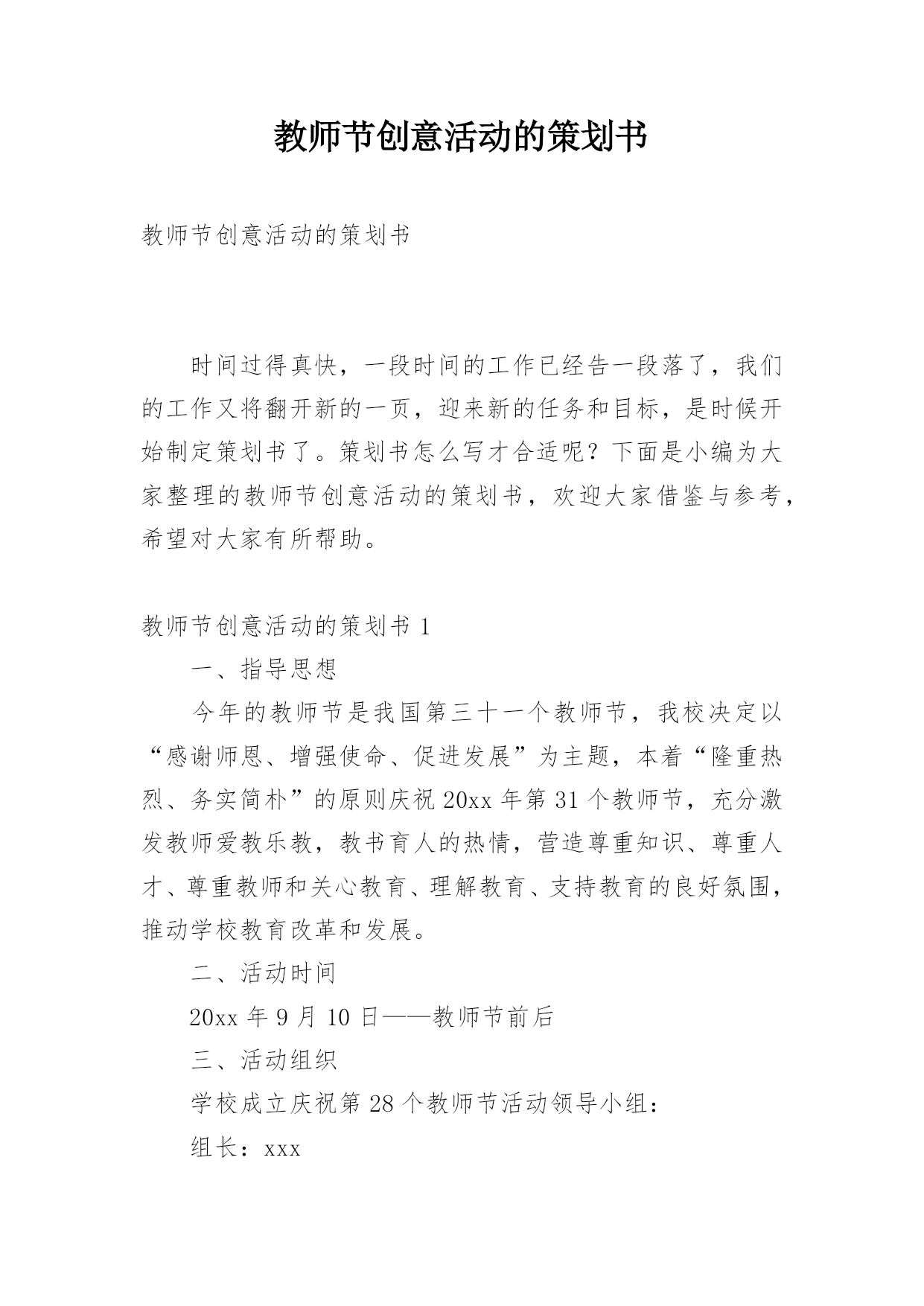 教师节创意活动的策划书

教师节创意活动的策划书

时间过得真快，一段时间的工作已经告一段落了，我们的工作又将翻开新的一页，迎来新的任务和目标，是时候开始制定策划书了。策划书怎么写才合适呢？下面是小编为大家整理的教师节创意活动的策划书，欢迎大家借鉴与参考，希望对大家有所帮助。

教师节创意活动的策划书 1

一、指导思想

今年的教师节是我国第三十一个教师节，我校决定以“感谢师恩、增强使命、促进发展”为主题，本着“隆重热烈、务实简朴”的原则庆祝 20xx 年第 31 个教师节，充分激发教师爱教乐教，教书育人的热情，营造尊重知识、尊重人才、尊重教师和关心教育、理解教育、支持教育的良好氛围，推动学校教育改革和发展。

二、活动时间

20xx 年 9 月 10 日——教师节前后

三、活动组织

学校成立庆祝第 28 个教师节活动领导小组：

组长：xxx